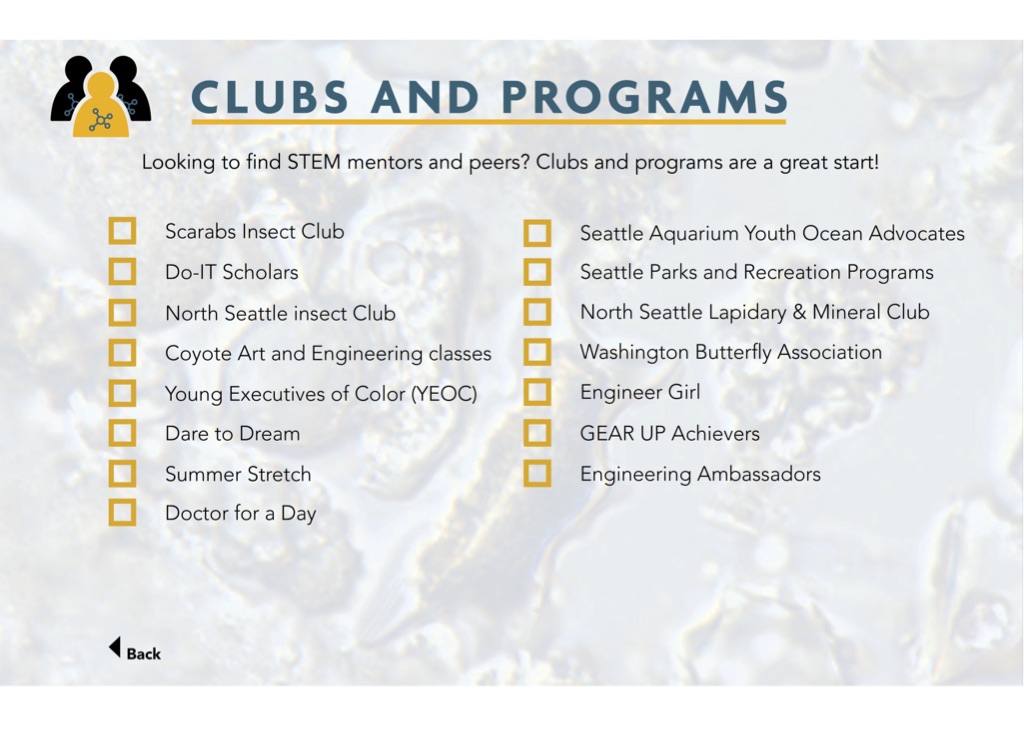 CLUBS AND PROGRAMS

Looking to find STEM mentors and peers? Clubs and programs are a great start!

Scarabs Insect Club
Do-IT Scholars
North Seattle insect Club
Coyote Art and Engineering classes
Young Executives of Color (YEOC)
Dare to Dream
Summer Stretch
Doctor for a Day

Seattle Aquarium Youth Ocean Advocates
Seattle Parks and Recreation Programs
North Seattle Lapidary & Mineral Club
Washington Butterfly Association
Engineer Girl
GEAR UP Achievers
Engineering Ambassadors

Back